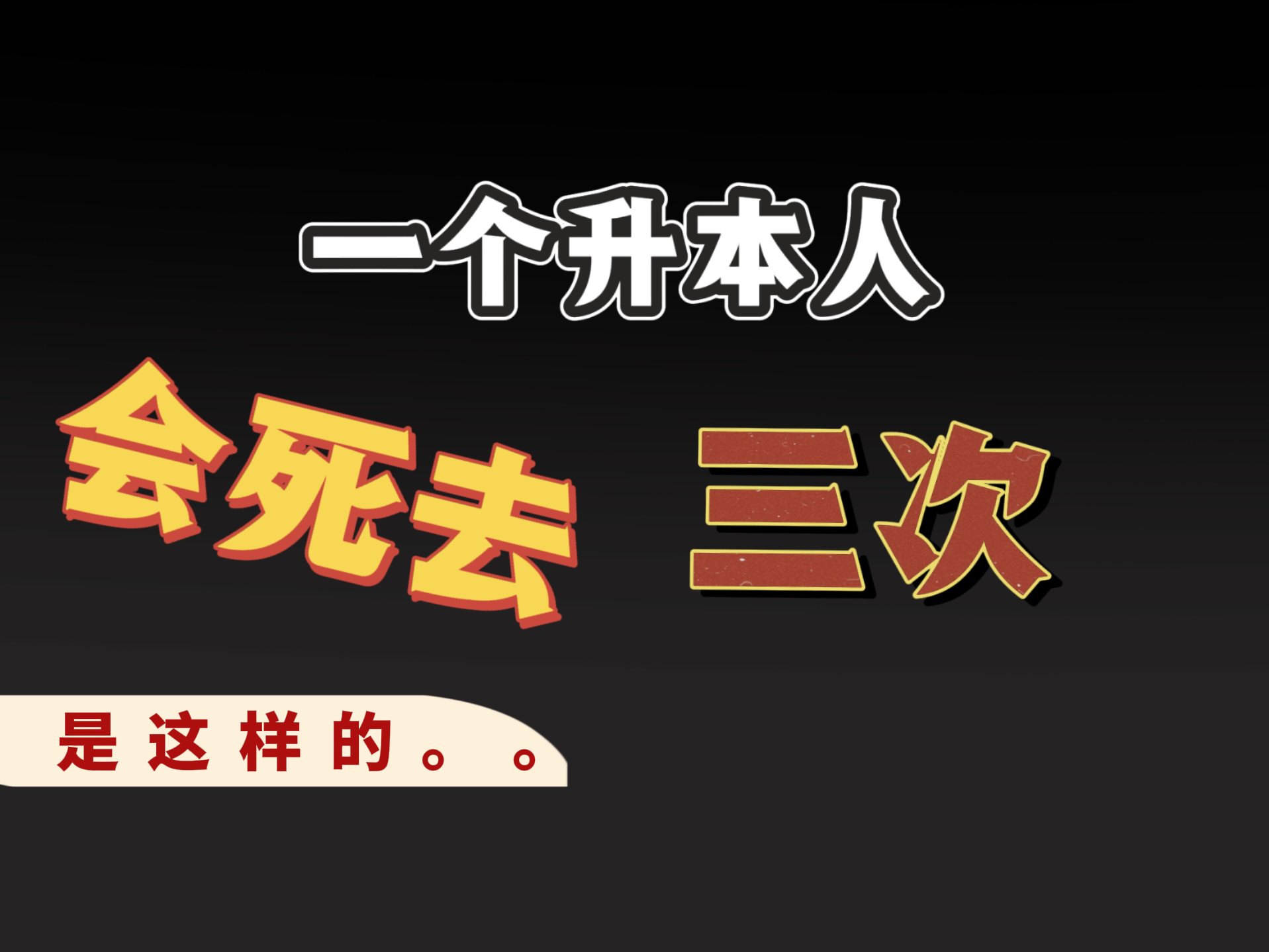 一个升本人

会死去 三次

是这样的。。